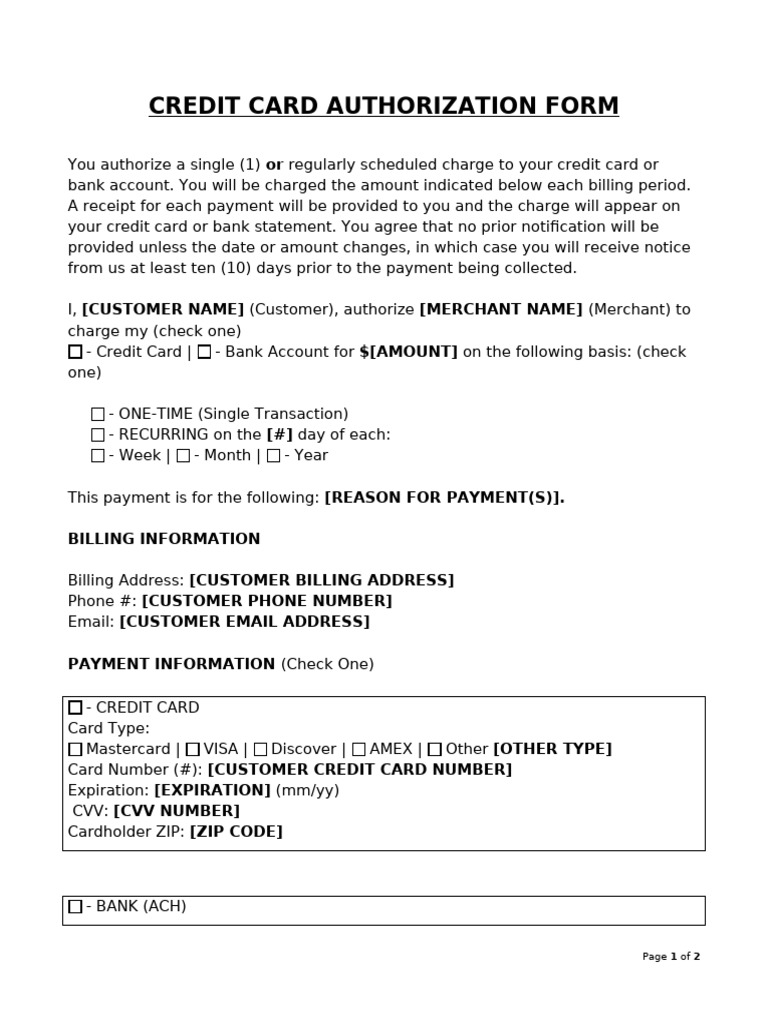 CREDIT CARD AUTHORIZATION FORM

You authorize a single (1) or regularly scheduled charge to your credit card or bank account. You will be charged the amount indicated below each billing period. A receipt for each payment will be provided to you and the charge will appear on your credit card or bank statement. You agree that no prior notification will be provided unless the date or amount changes, in which case you will receive notice from us at least ten (10) days prior to the payment being collected.

I, [CUSTOMER NAME] (Customer), authorize [MERCHANT NAME] (Merchant) to charge my (check one)
☐ - Credit Card | ☐ - Bank Account for $[AMOUNT] on the following basis: (check one)

☐ - ONE-TIME (Single Transaction)
☐ - RECURRING on the [#] day of each:
☐ - Week | ☐ - Month | ☐ - Year

This payment is for the following: [REASON FOR PAYMENT(S)].

BILLING INFORMATION

Billing Address: [CUSTOMER BILLING ADDRESS]
Phone #: [CUSTOMER PHONE NUMBER]
Email: [CUSTOMER EMAIL ADDRESS]

PAYMENT INFORMATION (Check One)

☐ - CREDIT CARD
Card Type:
☐ Mastercard | ☐ VISA | ☐ Discover | ☐ AMEX | ☐ Other [OTHER TYPE]
Card Number (#): [CUSTOMER CREDIT CARD NUMBER]
Expiration: [EXPIRATION] (mm/yy)
CVV: [CVV NUMBER]
Cardholder ZIP: [ZIP CODE]

☐ - BANK (ACH)

Page 1 of 2